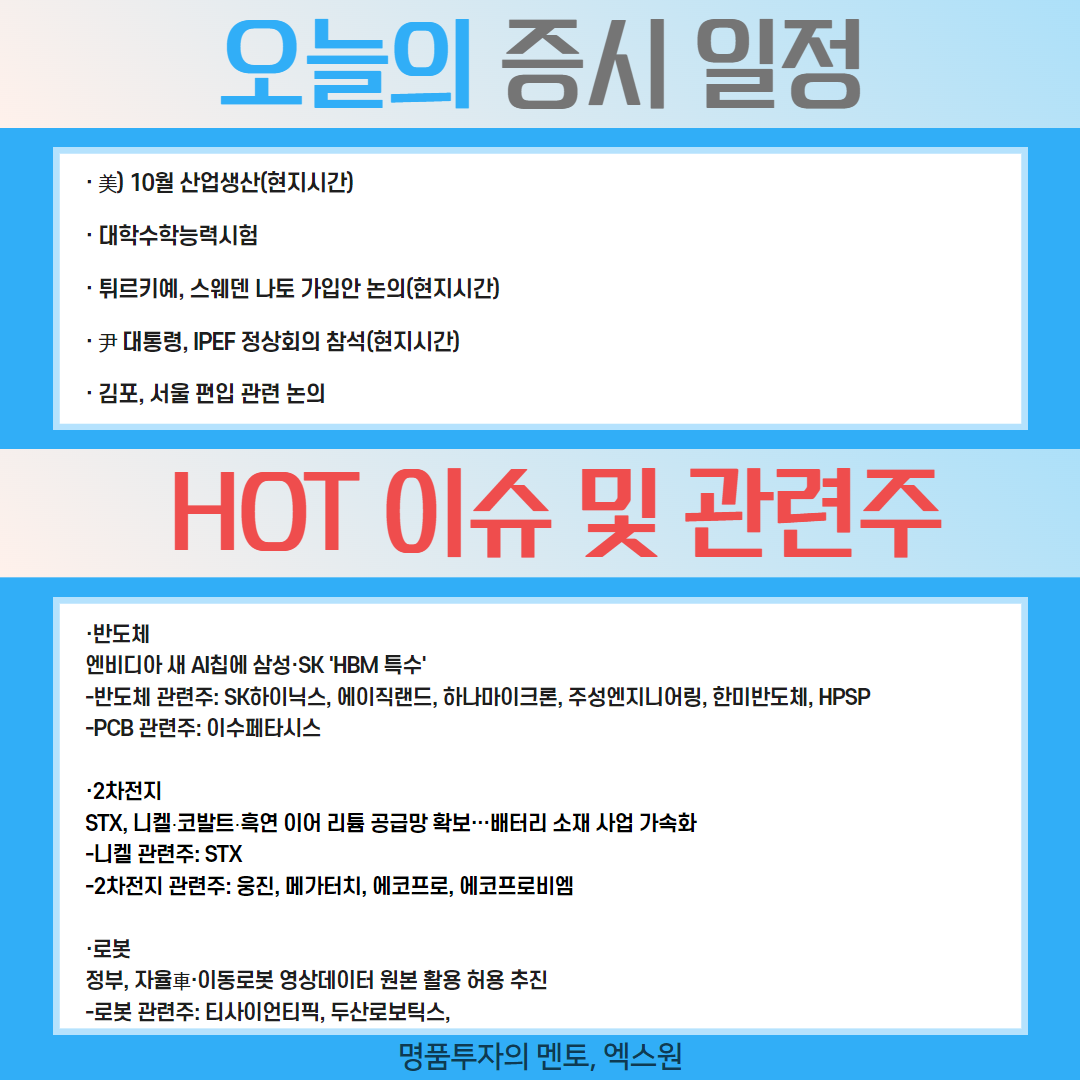 오늘의 증시 일정

· 美) 10월 산업생산(현지시간)

· 대학수학능력시험

· 튀르키예, 스웨덴 나토 가입안 논의(현지시간)

· 尹 대통령, IPEF 정상회의 참석(현지시간)

· 김포, 서울 편입 관련 논의

HOT 이슈 및 관련주

·반도체
엔비디아 새 AI칩에 삼성·SK 'HBM 특수'
-반도체 관련주: SK하이닉스, 에이직랜드, 하나마이크론, 주성엔지니어링, 한미반도체, HPSP
-PCB 관련주: 이수페타시스

·2차전지
STX, 니켈·코발트·흑연 이어 리튬 공급망 확보…배터리 소재 사업 가속화
-니켈 관련주: STX
-2차전지 관련주: 웅진, 메가터치, 에코프로, 에코프로비엠

·로봇
정부, 자율車·이동로봇 영상데이터 원본 활용 허용 추진
-로봇 관련주: 티사이언티픽, 두산로보틱스,

명품투자의 멘토, 엑스원